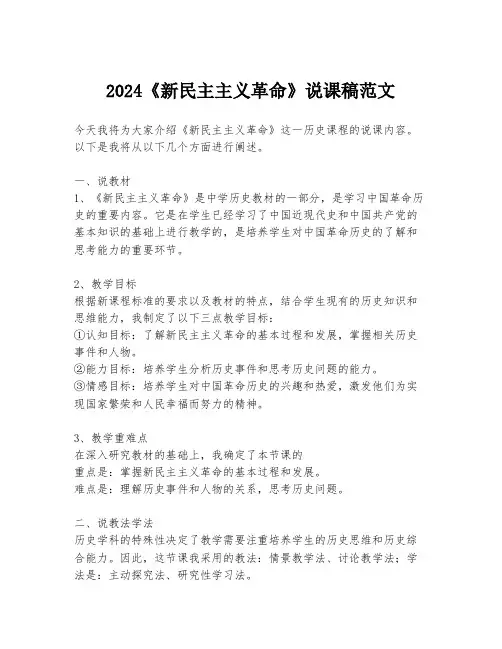 2024《新民主主义革命》说课稿范文

今天我将为大家介绍《新民主主义革命》这一历史课程的说课内容。以下是我将从以下几个方面进行阐述。

一、说教材
1、《新民主主义革命》是中学历史教材的一部分，是学习中国革命历史的重要内容。它是在学生已经学习了中国近现代史和中国共产党的基本知识的基础上进行教学的，是培养学生对中国革命历史的了解和思考能力的重要环节。

2、教学目标
根据新课程标准的要求以及教材的特点，结合学生现有的历史知识和思维能力，我制定了以下三点教学目标：
①认知目标：了解新民主主义革命的基本过程和发展，掌握相关历史事件和人物。
②能力目标：培养学生分析历史事件和思考历史问题的能力。
③情感目标：培养学生对中国革命历史的兴趣和热爱，激发他们为实现国家繁荣和人民幸福而努力的精神。

3、教学重难点
在深入研究教材的基础上，我确定了本节课的
重点是：掌握新民主主义革命的基本过程和发展。
难点是：理解历史事件和人物的关系，思考历史问题。

二、说教法学法
历史学科的特殊性决定了教学需要注重培养学生的历史思维和历史综合能力。因此，这节课我采用的教法：情景教学法、讨论教学法；学法是：主动探究法、研究性学习法。